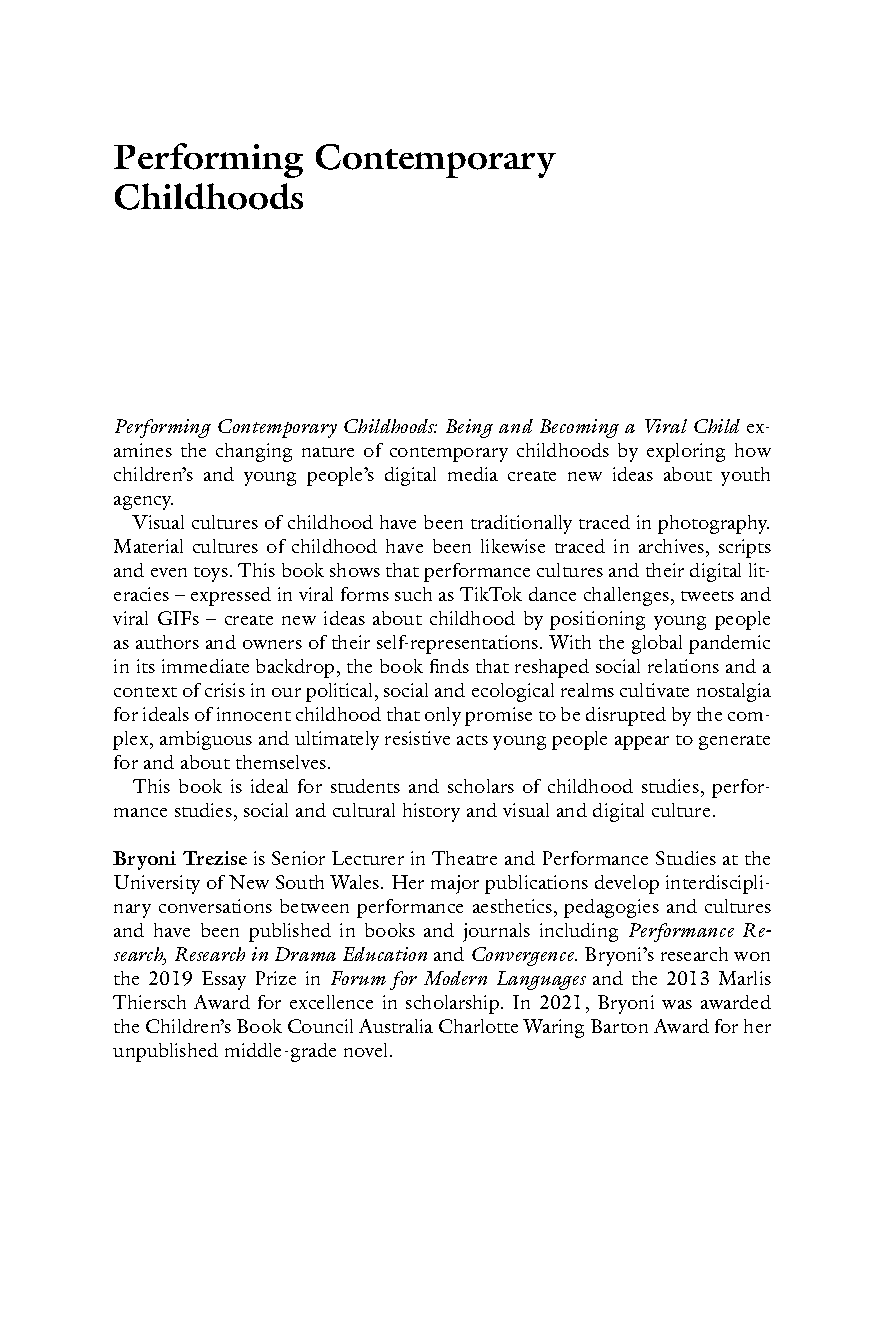 Performing Contemporary Childhoods

Performing Contemporary Childhoods: Being and Becoming a Viral Child examines the changing nature of contemporary childhoods by exploring how children's and young people's digital media create new ideas about youth agency.

Visual cultures of childhood have been traditionally traced in photography. Material cultures of childhood have been likewise traced in archives, scripts and even toys. This book shows that performance cultures and their digital literacies – expressed in viral forms such as TikTok dance challenges, tweets and viral GIFs – create new ideas about childhood by positioning young people as authors and owners of their self-representations. With the global pandemic in its immediate backdrop, the book finds that reshaped social relations and a context of crisis in our political, social and ecological realms cultivate nostalgia for ideals of innocent childhood that only promise to be disrupted by the complex, ambiguous and ultimately resistive acts young people appear to generate for and about themselves.

This book is ideal for students and scholars of childhood studies, performance studies, social and cultural history and visual and digital culture.

Bryoni Trezise is Senior Lecturer in Theatre and Performance Studies at the University of New South Wales. Her major publications develop interdisciplinary conversations between performance aesthetics, pedagogies and cultures and have been published in books and journals including Performance Research, Research in Drama Education and Convergence. Bryoni's research won the 2019 Essay Prize in Forum for Modern Languages and the 2013 Marlis Thiersch Award for excellence in scholarship. In 2021, Bryoni was awarded the Children's Book Council Australia Charlotte Waring Barton Award for her unpublished middle-grade novel.